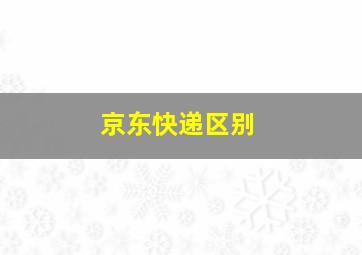 京东快递区别